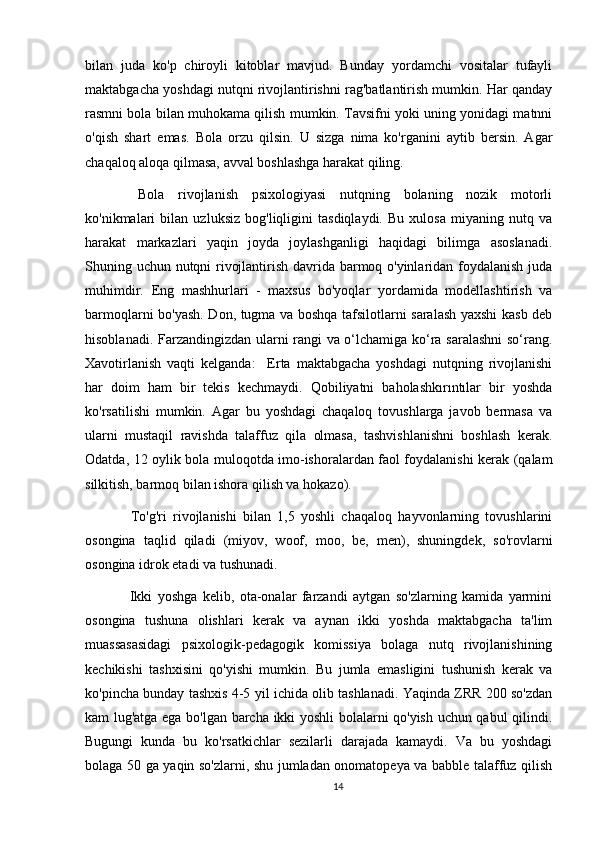 bilan juda ko'p chiroyli kitoblar mavjud. Bunday yordamchi vositalar tufayli maktabgacha yoshdagi nutqni rivojlantirishni rag'batlantirish mumkin. Har qanday rasmni bola bilan muhokama qilish mumkin. Tavsifni yoki uning yonidagi matnni o'qish shart emas. Bola orzu qilsin. U sizga nima ko'rganini aytib bersin. Agar chaqaloq aloqa qilmasa, avval boshlashga harakat qiling.

Bola rivojlanish psixologiyasi nutqning bolaning nozik motorli ko'nikmalari bilan uzluksiz bog'liqligini tasdiqlaydi. Bu xulosa miyaning nutq va harakat markazlari yaqin joyda joylashganligi haqidagi bilimga asoslanadi. Shuning uchun nutqni rivojlantirish davrida barmoq o'yinlaridan foydalanish juda muhimdir. Eng mashhurlari - maxsus bo'yoqlar yordamida modellashtirish va barmoqlarni bo'yash. Don, tugma va boshqa tafsilotlarni saralash yaxshi kasb deb hisoblanadi. Farzandingizdan ularni rangi va o‘lchamiga ko‘ra saralashni so‘rang. Xavotirlanish vaqti kelganda: Erta maktabgacha yoshdagi nutqning rivojlanishi har doim ham bir tekis kechmaydi. Qobiliyatni baholashkırıntılar bir yoshda ko'rsatilishi mumkin. Agar bu yoshdagi chaqaloq tovushlarga javob bermasa va ularni mustaqil ravishda talaffuz qila olmasa, tashvishlanishni boshlash kerak. Odatda, 12 oylik bola muloqotda imo-ishoralardan faol foydalanishi kerak (qalam silkitish, barmoq bilan ishora qilish va hokazo).

To'g'ri rivojlanishi bilan 1,5 yoshli chaqaloq hayvonlarning tovushlarini osongina taqlid qiladi (miyov, woof, moo, be, men), shuningdek, so'rovlarni osongina idrok etadi va tushunadi.

Ikki yoshga kelib, ota-onalar farzandi aytgan so'zlarning kamida yarmini osongina tushuna olishlari kerak va aynan ikki yoshda maktabgacha ta'lim muassasasidagi psixologik-pedagogik komissiya bolaga nutq rivojlanishining kechikishi tashxisini qo'yishi mumkin. Bu jumla emasligini tushunish kerak va ko'pincha bunday tashxis 4-5 yil ichida olib tashlanadi. Yaqinda ZRR 200 so'zdan kam lug'atga ega bo'lgan barcha ikki yoshli bolalarni qo'yish uchun qabul qilindi. Bugungi kunda bu ko'rsatkichlar sezilarli darajada kamaydi. Va bu yoshdagi bolaga 50 ga yaqin so'zlarni, shu jumladan onomatopeya va babble talaffuz qilish

14